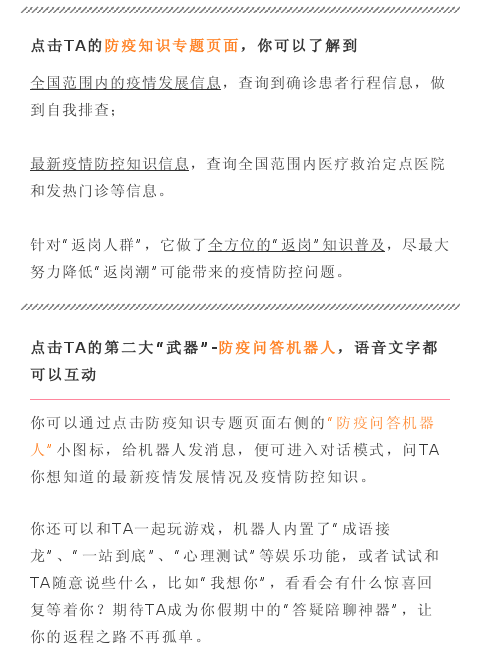 点击TA的防疫知识专题页面，你可以了解到

全国范围内的疫情发展信息，查询到确诊患者行程信息，做到自我排查；

最新疫情防控知识信息，查询全国范围内医疗救治定点医院和发热门诊等信息。

针对“返岗人群”，它做了全方位的“返岗”知识普及，尽最大努力降低“返岗潮”可能带来的疫情防控问题。

点击TA的第二大“武器”-防疫问答机器人，语音文字都可以互动

你可以通过点击防疫知识专题页面右侧的“防疫问答机器人”小图标，给机器人发消息，便可进入对话模式，问TA你想知道的最新疫情发展情况及疫情防控知识。

你还可以和TA一起玩游戏，机器人内置了“成语接龙”、“一站到底”、“心理测试”等娱乐功能，或者试试和TA随意说些什么，比如“我想你”，看看会有什么惊喜回复等着你？期待TA成为你假期中的“答疑陪聊神器”，让你的返程之路不再孤单。